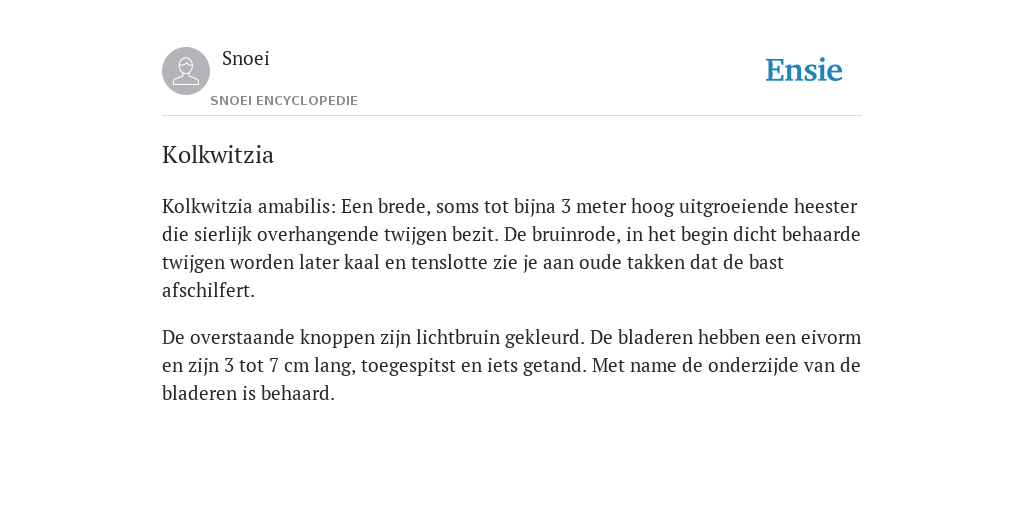 Snoei

SNOEI ENCYCLOPEDIE

Ensie

Kolkwitzia

Kolkwitzia amabilis: Een brede, soms tot bijna 3 meter hoog uitgroeiende heester die sierlijk overhangende twijgen bezit. De bruinrode, in het begin dicht behaarde twijgen worden later kaal en tenslotte zie je aan oude takken dat de bast afschilfert.

De overstaande knoppen zijn lichtbruin gekleurd. De bladeren hebben een eivorm en zijn 3 tot 7 cm lang, toegespitst en iets getand. Met name de onderzijde van de bladeren is behaard.